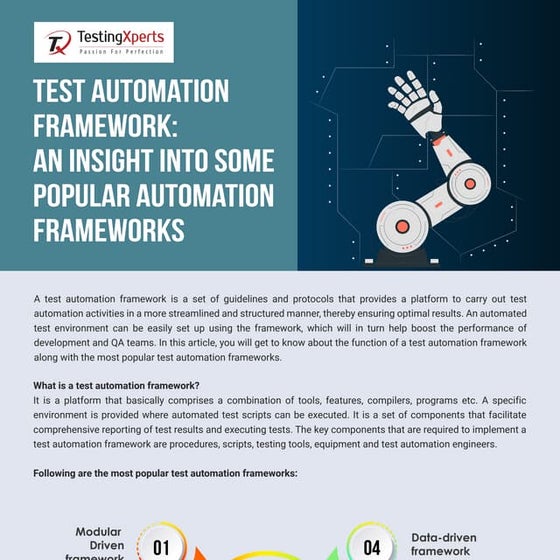 TestingXperts
Passion For Perfection

TEST AUTOMATION FRAMEWORK: AN INSIGHT INTO SOME POPULAR AUTOMATION FRAMEWORKS

A test automation framework is a set of guidelines and protocols that provides a platform to carry out test automation activities in a more streamlined and structured manner, thereby ensuring optimal results. An automated test environment can be easily set up using the framework, which will in turn help boost the performance of development and QA teams. In this article, you will get to know about the function of a test automation framework along with the most popular test automation frameworks.

What is a test automation framework?
It is a platform that basically comprises a combination of tools, features, compilers, programs etc. A specific environment is provided where automated test scripts can be executed. It is a set of components that facilitate comprehensive reporting of test results and executing tests. The key components that are required to implement a test automation framework are procedures, scripts, testing tools, equipment and test automation engineers.

Following are the most popular test automation frameworks:

Modular Driven framework

01

04

Data-driven framework